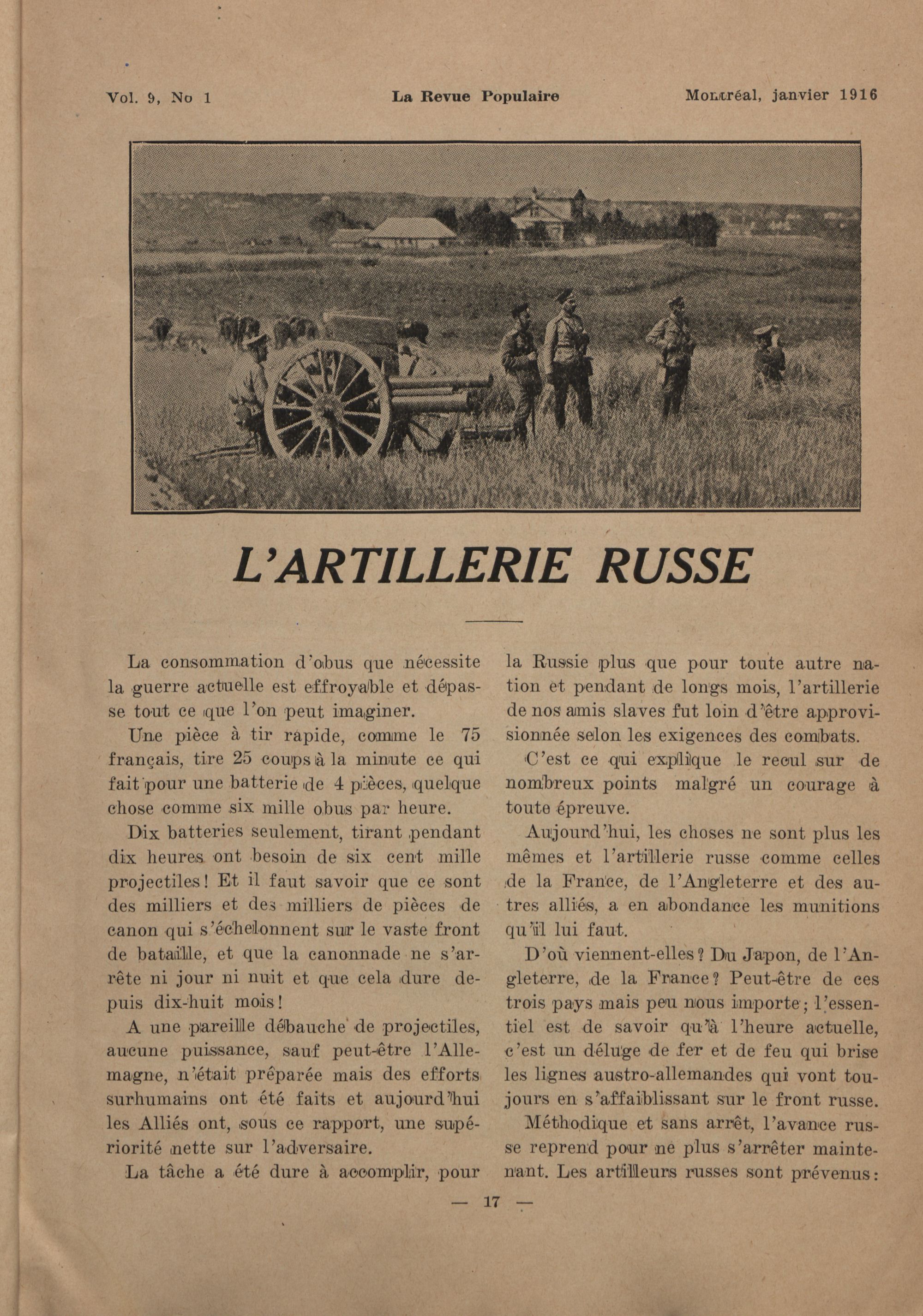 Vol. 9, No 1 La Revue Populaire Montréal, janvier 1916

L'ARTILLERIE RUSSE

La consommation d'obus que nécessite la guerre actuelle est effroyable et dépasse tout ce que l'on peut imaginer.

Une pièce à tir rapide, comme le 75 français, tire 25 coups à la minute ce qui fait pour une batterie de 4 pièces, quelque chose comme six mille obus par heure.

Dix batteries seulement, tirant pendant dix heures ont besoin de six cent mille projectiles! Et il faut savoir que ce sont des milliers et des milliers de pièces de canon qui s'échelonnent sur le vaste front de bataille, et que la canonnade ne s'arrête ni jour ni nuit et que cela dure depuis dix-huit mois!

A une pareille débauche de projectiles, aucune puissance, sauf peut-être l'Allemagne, n'était préparée mais des efforts surhumains ont été faits et aujourd'hui les Alliés ont, sous ce rapport, une supériorité nette sur l'adversaire.

La tâche a été dure à accomplir, pour la Russie plus que pour toute autre nation et pendant de longs mois, l'artillerie de nos amis slaves fut loin d'être approvisionnée selon les exigences des combats.

C'est ce qui explique le recul sur de nombreux points malgré un courage à toute épreuve.

Aujourd'hui, les choses ne sont plus les mêmes et l'artillerie russe comme celles de la France, de l'Angleterre et des autres alliés, a en abondance les munitions qu'il lui faut.

D'où viennent-elles? Du Japon, de l'Angleterre, de la France? Peut-être de ces trois pays mais peu nous importe; l'essentiel est de savoir qu'à l'heure actuelle, c'est un déluge de fer et de feu qui brise les lignes austro-allemandes qui vont toujours en s'affaiblissant sur le front russe.

Méthodique et sans arrêt, l'avance russe reprend pour ne plus s'arrêter maintenant. Les artilleurs russes sont prévenus:

— 17 —